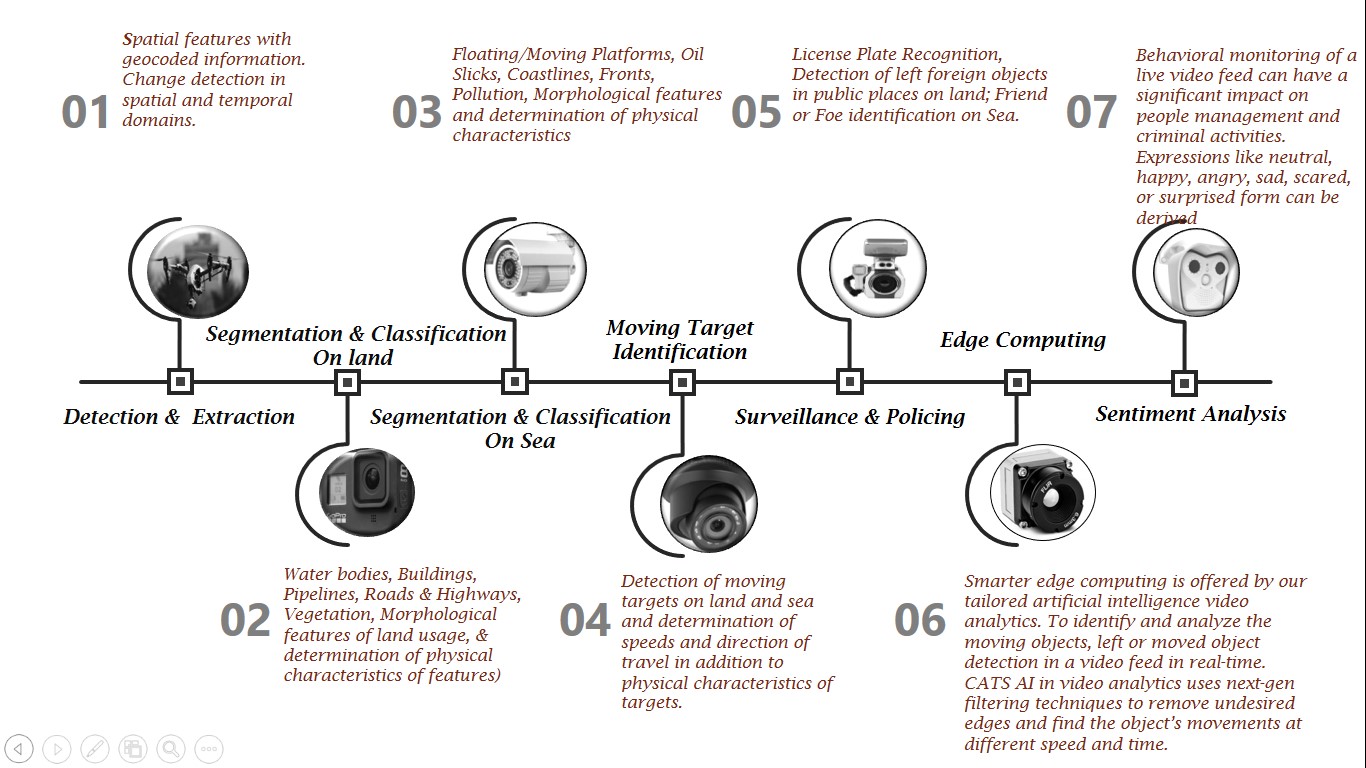 01
Spatial features with geocoded information. Change detection in spatial and temporal domains.

03
Floating/Moving Platforms, Oil Slicks, Coastlines, Fronts, Pollution, Morphological features and determination of physical characteristics

05
License Plate Recognition, Detection of left foreign objects in public places on land; Friend or Foe identification on Sea.

07
Behavioral monitoring of a live video feed can have a significant impact on people management and criminal activities. Expressions like neutral, happy, angry, sad, scared, or surprised form can be derived

Segmentation & Classification On land

Moving Target Identification

Edge Computing

Detection & Extraction

Segmentation & Classification On Sea

Surveillance & Policing

Sentiment Analysis

02
Water bodies, Buildings, Pipelines, Roads & Highways, Vegetation, Morphological features of land usage, & determination of physical characteristics of features)

04
Detection of moving targets on land and sea and determination of speeds and direction of travel in addition to physical characteristics of targets.

06
Smarter edge computing is offered by our tailored artificial intelligence video analytics. To identify and analyze the moving objects, left or moved object detection in a video feed in real-time. CATS AI in video analytics uses next-gen filtering techniques to remove undesired edges and find the object's movements at different speed and time.